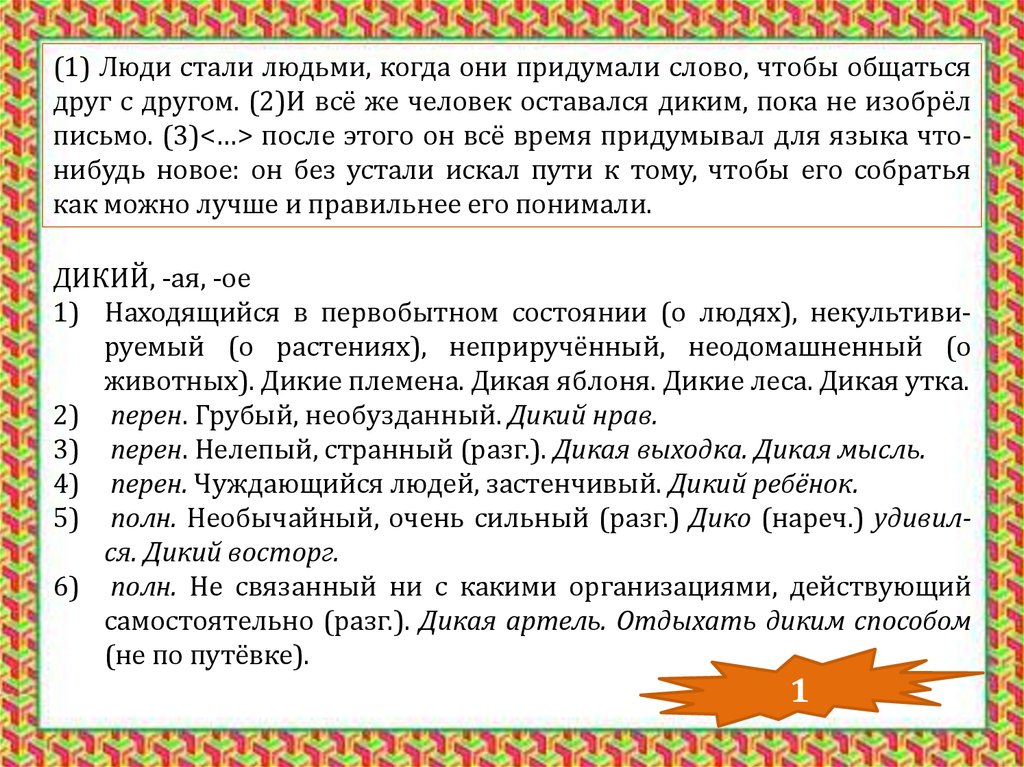 (1) Люди стали людьми, когда они придумали слово, чтобы общаться друг с другом. (2)И всё же человек оставался диким, пока не изобрёл письмо. (3)<…> после этого он всё время придумывал для языка что-нибудь новое: он без устали искал пути к тому, чтобы его собратья как можно лучше и правильнее его понимали.

ДИКИЙ, -ая, -ое
1) Находящийся в первобытном состоянии (о людях), некультивируемый (о растениях), неприручённый, неодомашненный (о животных). Дикие племена. Дикая яблоня. Дикие леса. Дикая утка.
2) перен. Грубый, необузданный. Дикий нрав.
3) перен. Нелепый, странный (разг.). Дикая выходка. Дикая мысль.
4) перен. Чуждающийся людей, застенчивый. Дикий ребёнок.
5) полн. Необычайный, очень сильный (разг.) Дико (нареч.) удивился. Дикий восторг.
6) полн. Не связанный ни с какими организациями, действующий самостоятельно (разг.). Дикая артель. Отдыхать диким способом (не по путёвке).

1